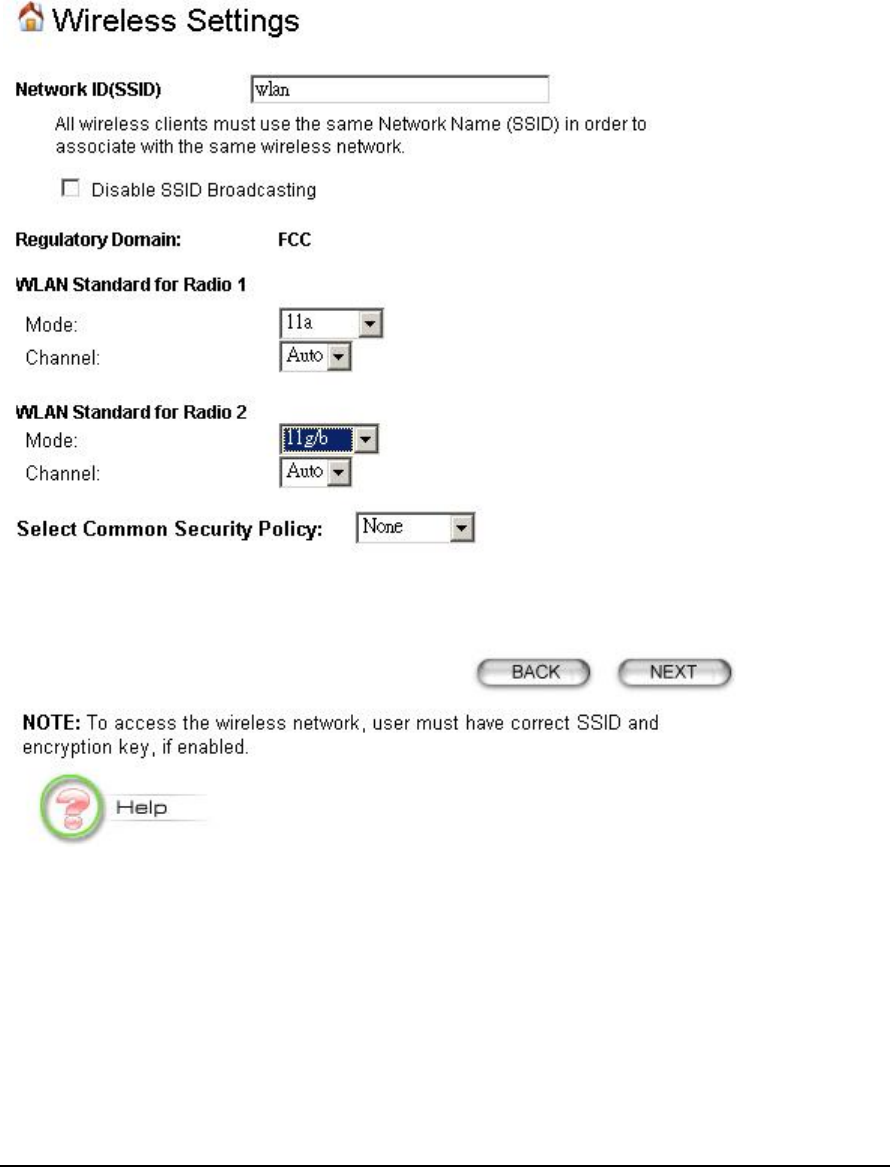 Wireless Settings

Network ID(SSID) wlan

All wireless clients must use the same Network Name (SSID) in order to associate with the same wireless network.

Disable SSID Broadcasting

Regulatory Domain: FCC

WLAN Standard for Radio 1

Mode: 11a

Channel: Auto

WLAN Standard for Radio 2

Mode: 11g/b

Channel: Auto

Select Common Security Policy: None

BACK NEXT

NOTE: To access the wireless network, user must have correct SSID and encryption key, if enabled.

Help